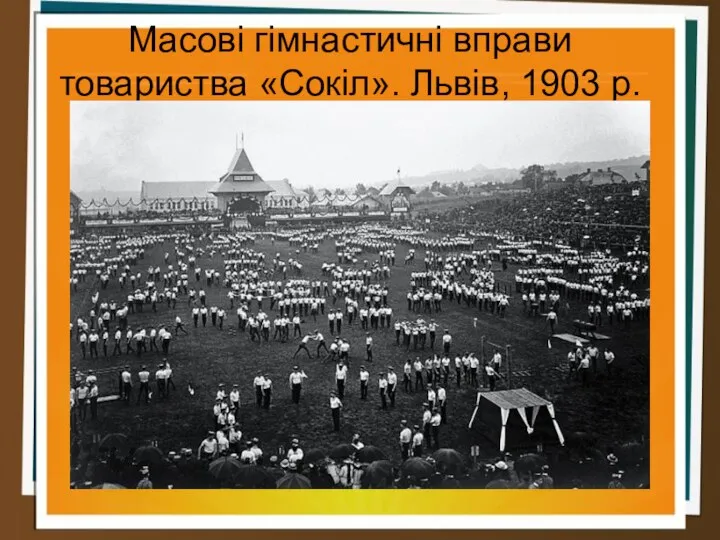 Масові гімнастичні вправи товариства «Сокіл». Львів, 1903 р.